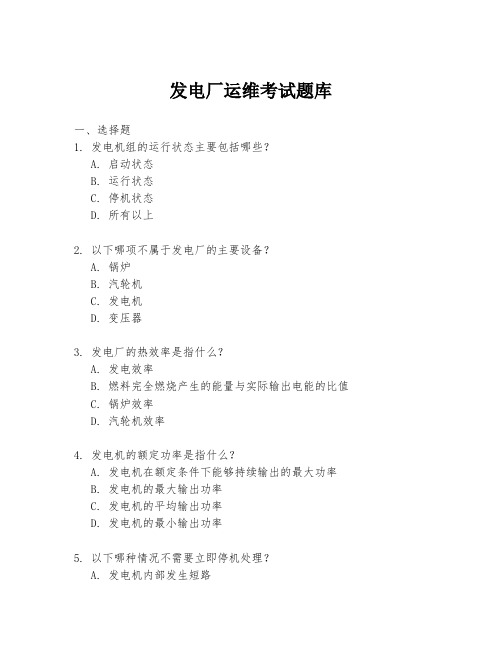 发电厂运维考试题库

一、选择题

1. 发电机组的运行状态主要包括哪些？

A. 启动状态

B. 运行状态

C. 停机状态

D. 所有以上

2. 以下哪项不属于发电厂的主要设备？

A. 锅炉

B. 汽轮机

C. 发电机

D. 变压器

3. 发电厂的热效率是指什么？

A. 发电效率

B. 燃料完全燃烧产生的能量与实际输出电能的比值

C. 锅炉效率

D. 汽轮机效率

4. 发电机的额定功率是指什么？

A. 发电机在额定条件下能够持续输出的最大功率

B. 发电机的最大输出功率

C. 发电机的平均输出功率

D. 发电机的最小输出功率

5. 以下哪种情况不需要立即停机处理？

A. 发电机内部发生短路